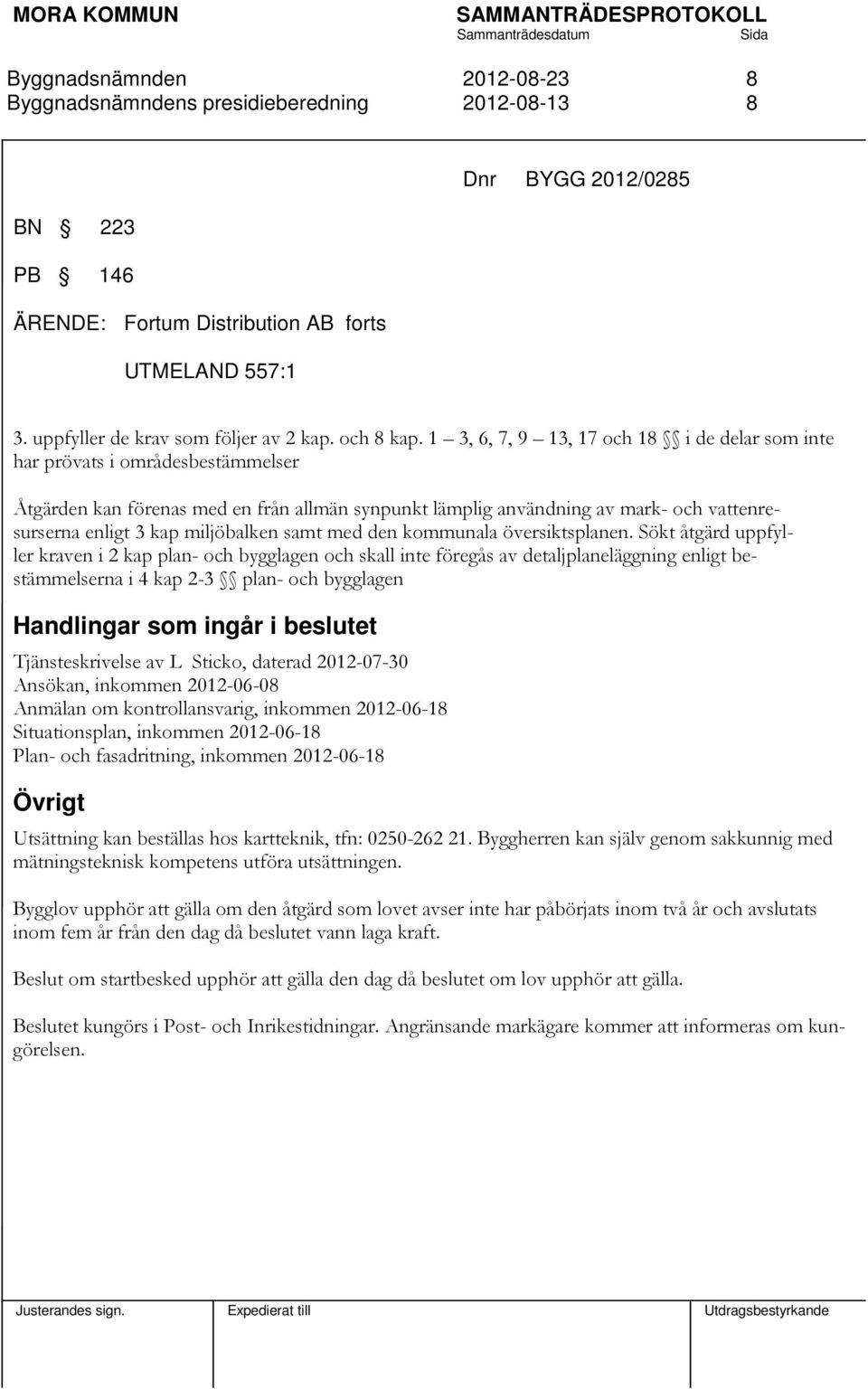 MORA KOMMUN SAMMANTRÄDESPROTOKOLL
Sammanträdesdatum Sida

Byggnadsnämnden 2012-08-23 8
Byggnadsnämndens presidieberedning 2012-08-13 8

Dnr BYGG 2012/0285

BN § 223

PB § 146

ÄRENDE: Fortum Distribution AB forts

UTMELAND 557:1

3. uppfyller de krav som följer av 2 kap. och 8 kap. 1 – 3, 6, 7, 9 – 13, 17 och 18 §§ i de delar som inte har prövats i områdesbestämmelser

Åtgärden kan förenas med en från allmän synpunkt lämplig användning av mark- och vattenresurserna enligt 3 kap miljöbalken samt med den kommunala översiktsplanen. Sökt åtgärd uppfyller kraven i 2 kap plan- och bygglagen och skall inte föregås av detaljplaneläggning enligt bestämmelserna i 4 kap 2-3 §§ plan- och bygglagen

Handlingar som ingår i beslutet

Tjänsteskrivelse av L Sticko, daterad 2012-07-30
Ansökan, inkommen 2012-06-08
Anmälan om kontrollansvarig, inkommen 2012-06-18
Situationsplan, inkommen 2012-06-18
Plan- och fasadritning, inkommen 2012-06-18

Övrigt

Utsättning kan beställas hos kartteknik, tfn: 0250-262 21. Byggherren kan själv genom sakkunnig med mätningsteknisk kompetens utföra utsättningen.

Bygglov upphör att gälla om den åtgärd som lovet avser inte har påbörjats inom två år och avslutats inom fem år från den dag då beslutet vann laga kraft.

Beslut om startbesked upphör att gälla den dag då beslutet om lov upphör att gälla.

Beslutet kungörs i Post- och Inrikestidningar. Angränsande markägare kommer att informeras om kungörelsen.

Justerandes sign. Expedierat till Utdragsbestyrkande